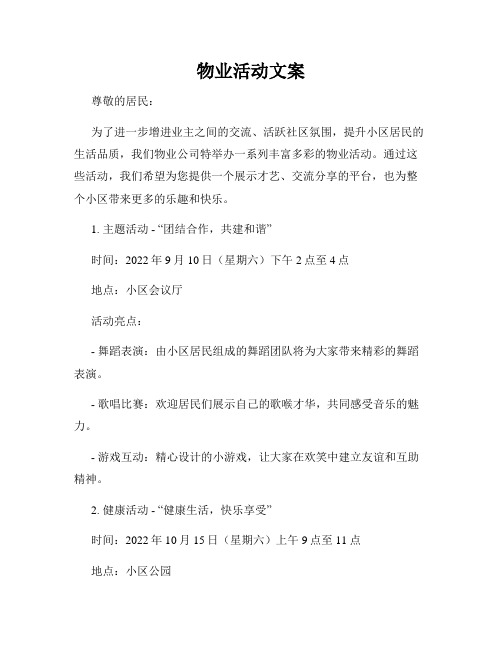 物业活动文案

尊敬的居民：

为了进一步增进业主之间的交流、活跃社区氛围，提升小区居民的生活品质，我们物业公司特举办一系列丰富多彩的物业活动。通过这些活动，我们希望为您提供一个展示才艺、交流分享的平台，也为整个小区带来更多的乐趣和快乐。

1. 主题活动 - “团结合作，共建和谐”

时间：2022 年 9 月 10 日（星期六）下午 2 点至 4 点

地点：小区会议厅

活动亮点：

- 舞蹈表演：由小区居民组成的舞蹈团队将为大家带来精彩的舞蹈表演。

- 歌唱比赛：欢迎居民们展示自己的歌喉才华，共同感受音乐的魅力。

- 游戏互动：精心设计的小游戏，让大家在欢笑中建立友谊和互助精神。

2. 健康活动 - “健康生活，快乐享受”

时间：2022 年 10 月 15 日（星期六）上午 9 点至 11 点

地点：小区公园